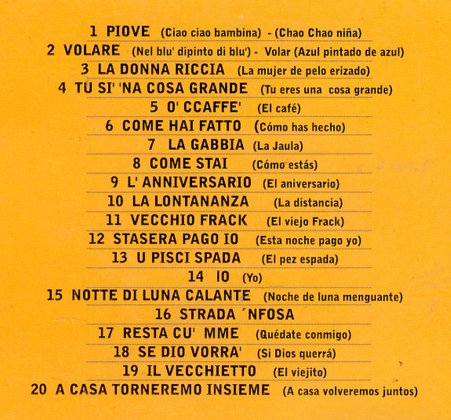 1 PIOVE (Ciao ciao bambina) - (Chao Chao niña)
2 VOLARE (Nel blu' dipinto di blu') - Volar (Azul pintado de azul)
3 LA DONNA RICCIA (La mujer de pelo erizado)
4 TU SI' 'NA COSA GRANDE (Tu eres una cosa grande)
5 O' CCAFFE' (El café)
6 COME HAI FATTO (Cómo has hecho)
7 LA GABBIA (La Jaula)
8 COME STAI (Cómo estás)
9 L' ANNIVERSARIO (El aniversario)
10 LA LONTANANZA (La distancia)
11 VECCHIO FRACK (El viejo Frack)
12 STASERA PAGO IO (Esta noche pago yo)
13 U PISCI SPADA (El pez espada)
14 IO (Yo)
15 NOTTE DI LUNA CALANTE (Noche de luna menguante)
16 STRADA ´NFOSA
17 RESTA CU' MME (Quédate conmigo)
18 SE DIO VORRA' (Si Dios querrá)
19 IL VECCHIETTO (El viejito)
20 A CASA TORNEREMO INSIEME (A casa volveremos juntos)